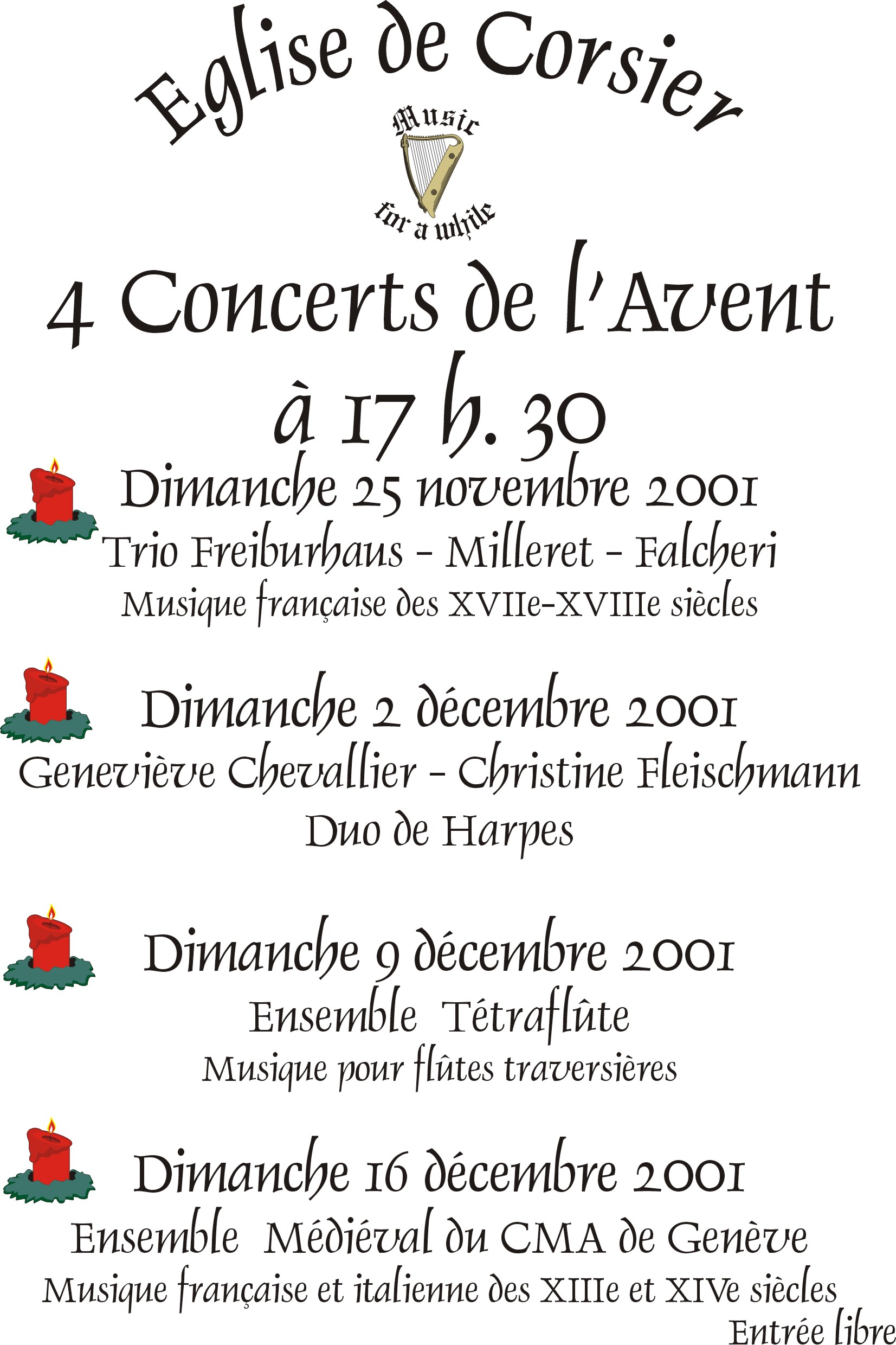 Eglise de Corsier

Music
for a while

4 Concerts de l'Avent
à 17 h. 30

Dimanche 25 novembre 2001
Trio Freiburhaus - Milleret - Falcheri
Musique française des XVIIe-XVIIIe siècles

Dimanche 2 décembre 2001
Geneviève Chevallier - Christine Fleischmann
Duo de Harpes

Dimanche 9 décembre 2001
Ensemble Tétraflûte
Musique pour flûtes traversières

Dimanche 16 décembre 2001
Ensemble Médiéval du CMA de Genève
Musique française et italienne des XIIIe et XIVe siècles

Entrée libre